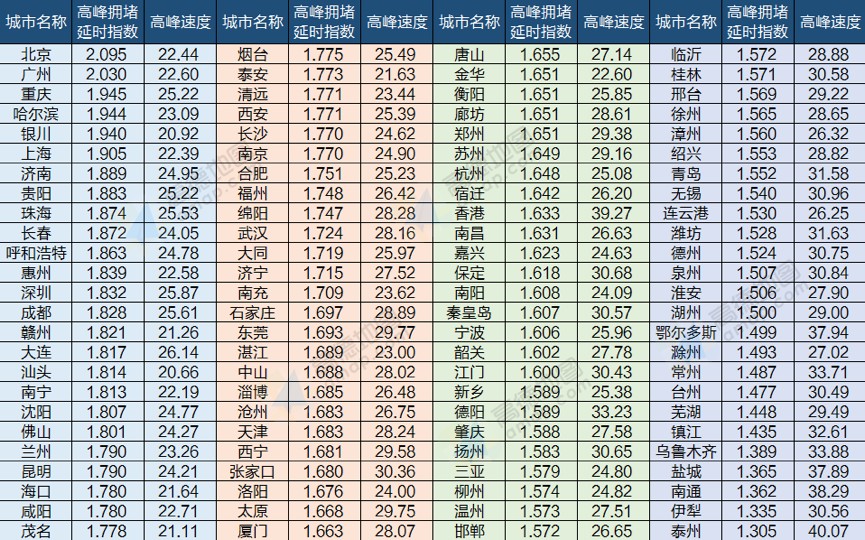 | 城市名称 | 高峰拥堵延时指数 | 高峰速度 | 城市名称 | 高峰拥堵延时指数 | 高峰速度 | 城市名称 | 高峰拥堵延时指数 | 高峰速度 | 城市名称 | 高峰拥堵延时指数 | 高峰速度 |
|---|---|---|---|---|---|---|---|---|---|---|---|
| 北京 | 2.095 | 22.44 | 烟台 | 1.775 | 25.49 | 唐山 | 1.655 | 27.14 | 临沂 | 1.572 | 28.88 |
| 广州 | 2.030 | 22.60 | 泰安 | 1.773 | 21.63 | 金华 | 1.651 | 22.60 | 桂林 | 1.571 | 30.58 |
| 重庆 | 1.945 | 25.22 | 清远 | 1.771 | 23.44 | 衡阳 | 1.651 | 25.85 | 邢台 | 1.569 | 29.22 |
| 哈尔滨 | 1.944 | 23.09 | 西安 | 1.771 | 25.39 | 廊坊 | 1.651 | 28.61 | 徐州 | 1.565 | 28.65 |
| 银川 | 1.940 | 20.92 | 长沙 | 1.770 | 24.62 | 郑州 | 1.651 | 29.38 | 漳州 | 1.560 | 26.32 |
| 上海 | 1.905 | 22.39 | 南京 | 1.770 | 24.90 | 苏州 | 1.649 | 29.16 | 绍兴 | 1.553 | 28.82 |
| 济南 | 1.889 | 24.95 | 合肥 | 1.751 | 25.23 | 杭州 | 1.648 | 25.08 | 青岛 | 1.552 | 31.58 |
| 贵阳 | 1.883 | 25.22 | 福州 | 1.748 | 26.42 | 宿迁 | 1.642 | 26.20 | 无锡 | 1.540 | 30.96 |
| 珠海 | 1.874 | 25.53 | 绵阳 | 1.747 | 28.28 | 香港 | 1.633 | 39.27 | 连云港 | 1.530 | 26.25 |
| 长春 | 1.872 | 24.05 | 武汉 | 1.724 | 28.16 | 南昌 | 1.631 | 26.63 | 潍坊 | 1.528 | 31.63 |
| 呼和浩特 | 1.863 | 24.78 | 大同 | 1.719 | 25.97 | 嘉兴 | 1.623 | 24.63 | 德州 | 1.524 | 30.75 |
| 惠州 | 1.839 | 22.58 | 济宁 | 1.715 | 27.52 | 保定 | 1.618 | 30.68 | 泉州 | 1.507 | 30.84 |
| 深圳 | 1.832 | 25.87 | 南充 | 1.709 | 23.62 | 南阳 | 1.608 | 24.09 | 淮安 | 1.506 | 27.90 |
| 成都 | 1.828 | 25.61 | 石家庄 | 1.697 | 28.89 | 秦皇岛 | 1.607 | 30.57 | 湖州 | 1.500 | 29.00 |
| 赣州 | 1.821 | 21.26 | 东莞 | 1.693 | 29.77 | 宁波 | 1.606 | 25.96 | 鄂尔多斯 | 1.499 | 37.94 |
| 大连 | 1.817 | 26.14 | 湛江 | 1.689 | 23.00 | 韶关 | 1.602 | 27.78 | 滁州 | 1.493 | 27.02 |
| 汕头 | 1.814 | 20.66 | 中山 | 1.688 | 28.02 | 江门 | 1.600 | 30.43 | 常州 | 1.487 | 33.71 |
| 南宁 | 1.813 | 22.19 | 淄博 | 1.685 | 26.48 | 新乡 | 1.589 | 25.38 | 台州 | 1.477 | 30.49 |
| 沈阳 | 1.807 | 24.77 | 沧州 | 1.683 | 26.75 | 德阳 | 1.589 | 33.23 | 芜湖 | 1.448 | 29.49 |
| 佛山 | 1.801 | 24.27 | 天津 | 1.683 | 28.24 | 肇庆 | 1.588 | 27.58 | 镇江 | 1.435 | 32.61 |
| 兰州 | 1.790 | 23.26 | 西宁 | 1.681 | 29.58 | 扬州 | 1.583 | 30.65 | 乌鲁木齐 | 1.389 | 33.88 |
| 昆明 | 1.790 | 24.21 | 张家口 | 1.680 | 30.36 | 三亚 | 1.579 | 24.80 | 盐城 | 1.365 | 37.89 |
| 海口 | 1.780 | 21.64 | 洛阳 | 1.676 | 24.00 | 柳州 | 1.574 | 24.82 | 南通 | 1.362 | 38.29 |
| 咸阳 | 1.780 | 22.71 | 太原 | 1.668 | 29.75 | 温州 | 1.573 | 27.51 | 伊犁 | 1.335 | 30.56 |
| 茂名 | 1.778 | 21.11 | 厦门 | 1.663 | 28.07 | 邯郸 | 1.572 | 26.65 | 泰州 | 1.305 | 40.07 |

高德地图